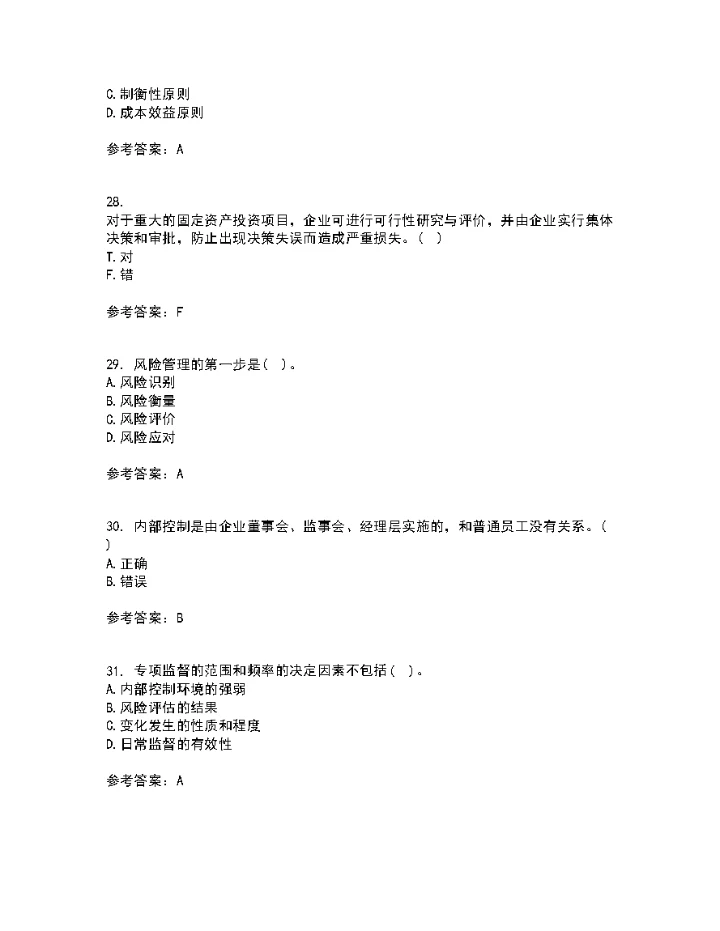 C. 制衡性原则
D. 成本效益原则

参考答案：A

28.
对于重大的固定资产投资项目，企业可进行可行性研究与评价，并由企业实行集体决策和审批，防止出现决策失误而造成严重损失。（ ）
T. 对
F. 错

参考答案：F

29. 风险管理的第一步是（ ）。
A. 风险识别
B. 风险衡量
C. 风险评价
D. 风险应对

参考答案：A

30. 内部控制是由企业董事会、监事会、经理层实施的，和普通员工没有关系。（ ）
A. 正确
B. 错误

参考答案：B

31. 专项监督的范围和频率的决定因素不包括（ ）。
A. 内部控制环境的强弱
B. 风险评估的结果
C. 变化发生的性质和程度
D. 日常监督的有效性

参考答案：A